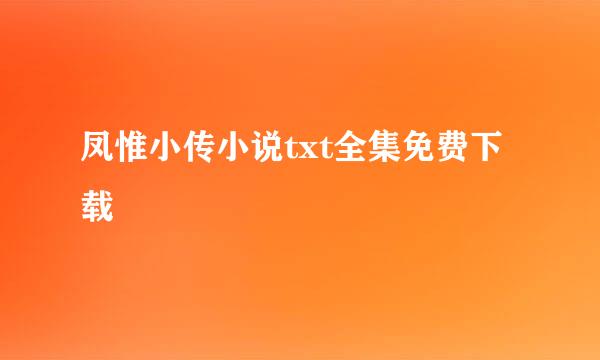 凤惟小传小说txt全集免费下载